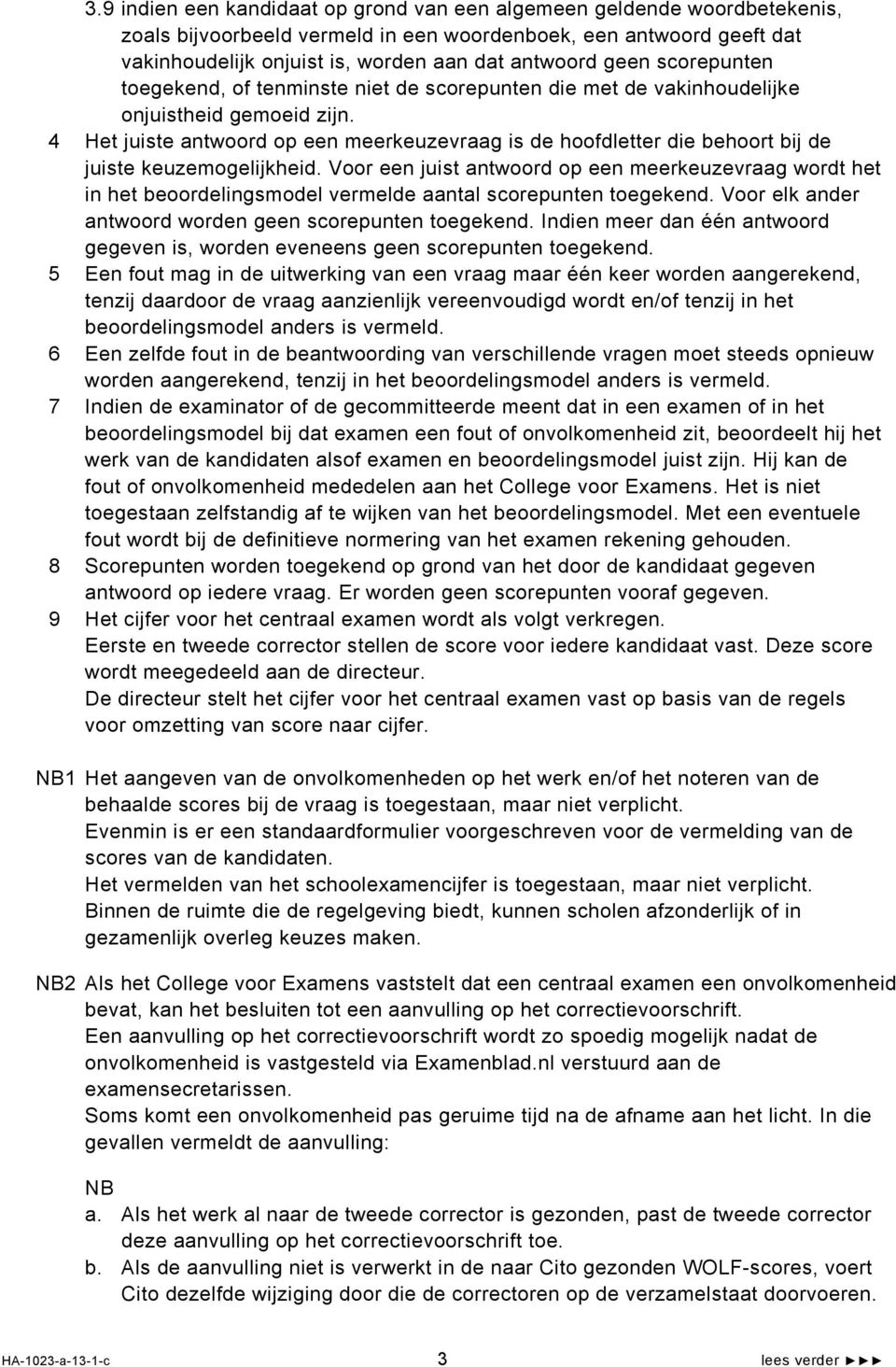 3.9 indien een kandidaat op grond van een algemeen geldende woordbetekenis, zoals bijvoorbeeld vermeld in een woordenboek, een antwoord geeft dat vakinhoudelijk onjuist is, worden aan dat antwoord geen scorepunten toegekend, of tenminste niet de scorepunten die met de vakinhoudelijke onjuistheid gemoeid zijn.

4 Het juiste antwoord op een meerkeuzevraag is de hoofdletter die behoort bij de juiste keuzemogelijkheid. Voor een juist antwoord op een meerkeuzevraag wordt het in het beoordelingsmodel vermelde aantal scorepunten toegekend. Voor elk ander antwoord worden geen scorepunten toegekend. Indien meer dan één antwoord gegeven is, worden eveneens geen scorepunten toegekend.

5 Een fout mag in de uitwerking van een vraag maar één keer worden aangerekend, tenzij daardoor de vraag aanzienlijk vereenvoudigd wordt en/of tenzij in het beoordelingsmodel anders is vermeld.

6 Een zelfde fout in de beantwoording van verschillende vragen moet steeds opnieuw worden aangerekend, tenzij in het beoordelingsmodel anders is vermeld.

7 Indien de examinator of de gecommitteerde meent dat in een examen of in het beoordelingsmodel bij dat examen een fout of onvolkomenheid zit, beoordeelt hij het werk van de kandidaten alsof examen en beoordelingsmodel juist zijn. Hij kan de fout of onvolkomenheid mededelen aan het College voor Examens. Het is niet toegestaan zelfstandig af te wijken van het beoordelingsmodel. Met een eventuele fout wordt bij de definitieve normering van het examen rekening gehouden.

8 Scorepunten worden toegekend op grond van het door de kandidaat gegeven antwoord op iedere vraag. Er worden geen scorepunten vooraf gegeven.

9 Het cijfer voor het centraal examen wordt als volgt verkregen.
Eerste en tweede corrector stellen de score voor iedere kandidaat vast. Deze score wordt meegedeeld aan de directeur.
De directeur stelt het cijfer voor het centraal examen vast op basis van de regels voor omzetting van score naar cijfer.

NB1 Het aangeven van de onvolkomenheden op het werk en/of het noteren van de behaalde scores bij de vraag is toegestaan, maar niet verplicht.
Evenmin is er een standaardformulier voorgeschreven voor de vermelding van de scores van de kandidaten.
Het vermelden van het schoolexamencijfer is toegestaan, maar niet verplicht.
Binnen de ruimte die de regelgeving biedt, kunnen scholen afzonderlijk of in gezamenlijk overleg keuzes maken.

NB2 Als het College voor Examens vaststelt dat een centraal examen een onvolkomenheid bevat, kan het besluiten tot een aanvulling op het correctievoorschrift.
Een aanvulling op het correctievoorschrift wordt zo spoedig mogelijk nadat de onvolkomenheid is vastgesteld via Examenblad.nl verstuurd aan de examensecretarissen.
Soms komt een onvolkomenheid pas geruime tijd na de afname aan het licht. In die gevallen vermeldt de aanvulling:

NB
a. Als het werk al naar de tweede corrector is gezonden, past de tweede corrector deze aanvulling op het correctievoorschrift toe.
b. Als de aanvulling niet is verwerkt in de naar Cito gezonden WOLF-scores, voert Cito dezelfde wijziging door die de correctoren op de verzamelstaat doorvoeren.

HA-1023-a-13-1-c 3 lees verder ►►►